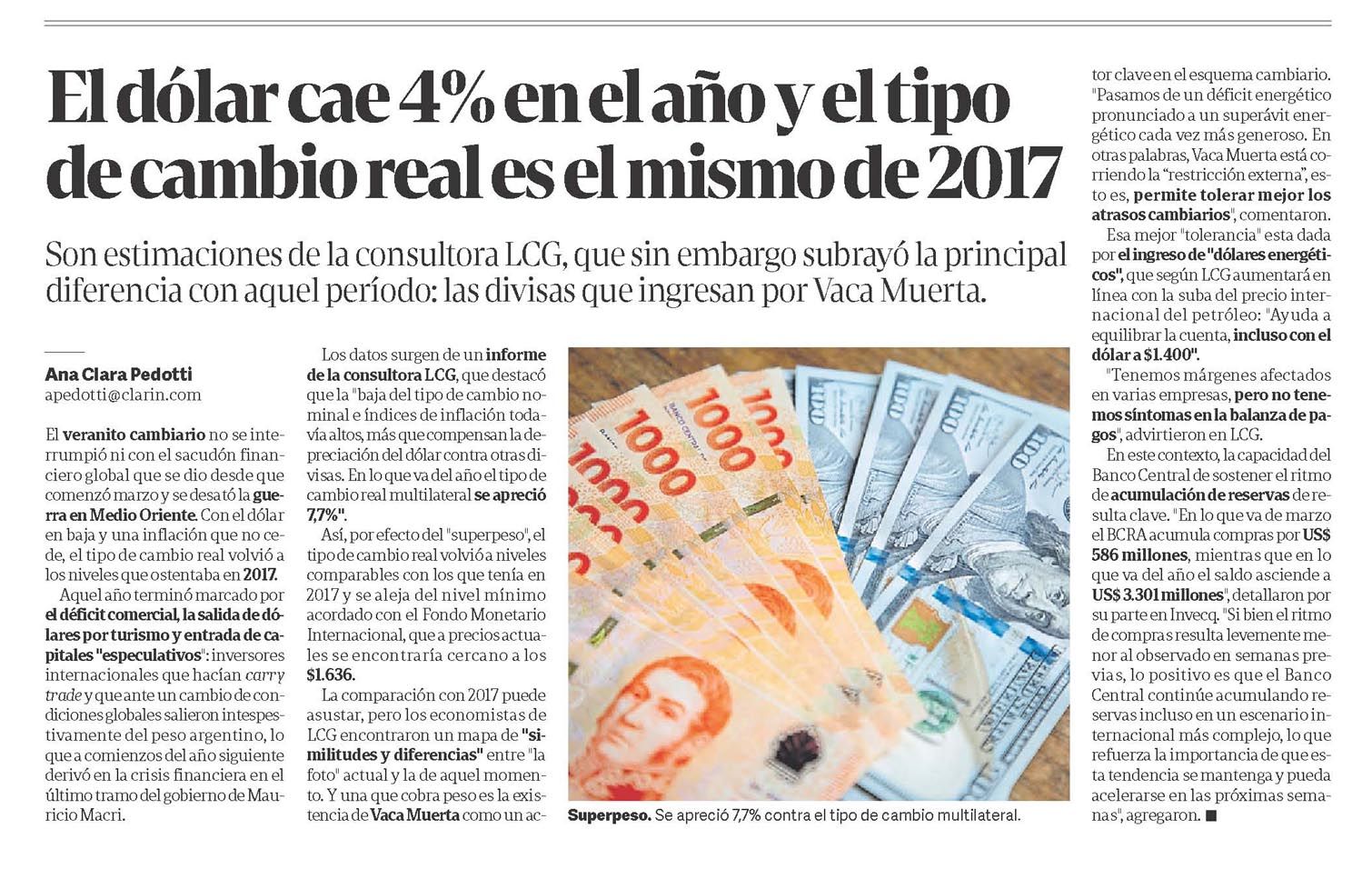 El dólar cae 4% en el año y el tipo de cambio real es el mismo de 2017

Son estimaciones de la consultora LCG, que sin embargo subrayó la principal diferencia con aquel período: las divisas que ingresan por Vaca Muerta.

Ana Clara Pedotti
apedotti@clarin.com

El veranito cambiario no se interrumpió ni con el sacudón financiero global que se dio desde que comenzó marzo y se desató la guerra en Medio Oriente. Con el dólar en baja y una inflación que no cede, el tipo de cambio real volvió a los niveles que ostentaba en 2017.

Aquel año terminó marcado por el déficit comercial, la salida de dólares por turismo y entrada de capitales "especulativos": inversores internacionales que hacían carry trade y que ante un cambio de condiciones globales salieron intespestivamente del peso argentino, lo que a comienzos del año siguiente derivó en la crisis financiera en el último tramo del gobierno de Mauricio Macri.

Los datos surgen de un informe de la consultora LCG, que destacó que la "baja del tipo de cambio nominal e índices de inflación todavía altos, más que compensan la depreciación del dólar contra otras divisas. En lo que va del año el tipo de cambio real multilateral se apreció 7,7%".

Así, por efecto del "superpeso", el tipo de cambio real volvió a niveles comparables con los que tenía en 2017 y se aleja del nivel mínimo acordado con el Fondo Monetario Internacional, que a precios actuales se encontraría cercano a los $1.636.

La comparación con 2017 puede asustar, pero los economistas de LCG encontraron un mapa de "similitudes y diferencias" entre "la foto" actual y la de aquel momento. Y una que cobra peso es la existencia de Vaca Muerta como un actor clave en el esquema cambiario. "Pasamos de un déficit energético pronunciado a un superávit energético cada vez más generoso. En otras palabras, Vaca Muerta está corriendo la "restricción externa", esto es, permite tolerar mejor los atrasos cambiarios", comentaron.

Esa mejor "tolerancia" esta dada por el ingreso de "dólares energéticos", que según LCG aumentará en línea con la suba del precio internacional del petróleo: "Ayuda a equilibrar la cuenta, incluso con el dólar a $1.400".

"Tenemos márgenes afectados en varias empresas, pero no tenemos síntomas en la balanza de pagos", advirtieron en LCG.

En este contexto, la capacidad del Banco Central de sostener el ritmo de acumulación de reservas de resulta clave. "En lo que va de marzo el BCRA acumula compras por US$ 586 millones, mientras que en lo que va del año el saldo asciende a US$ 3.301 millones", detallaron por su parte en Invecq. "Si bien el ritmo de compras resulta levemente menor al observado en semanas previas, lo positivo es que el Banco Central continúe acumulando reservas incluso en un escenario internacional más complejo, lo que refuerza la importancia de que esta tendencia se mantenga y pueda acelerarse en las próximas semanas", agregaron. ■

Superpeso. Se apreció 7,7% contra el tipo de cambio multilateral.